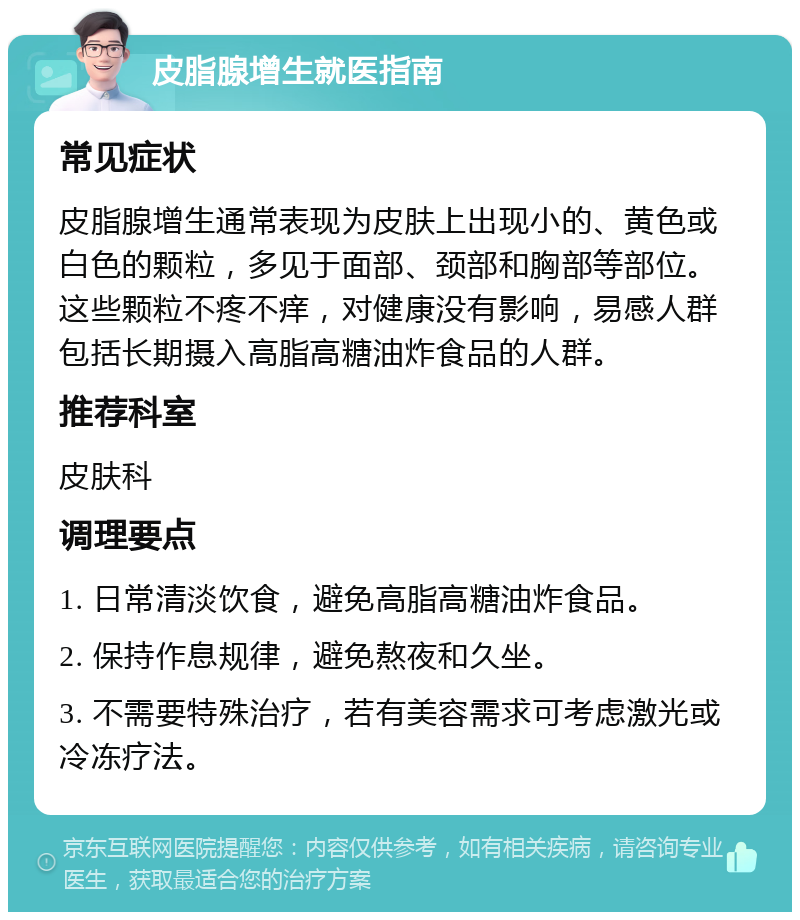 皮脂腺增生就医指南

常见症状

皮脂腺增生通常表现为皮肤上出现小的、黄色或白色的颗粒，多见于面部、颈部和胸部等部位。这些颗粒不疼不痒，对健康没有影响，易感人群包括长期摄入高脂高糖油炸食品的人群。

推荐科室

皮肤科

调理要点

1. 日常清淡饮食，避免高脂高糖油炸食品。

2. 保持作息规律，避免熬夜和久坐。

3. 不需要特殊治疗，若有美容需求可考虑激光或冷冻疗法。

京东互联网医院提醒您：内容仅供参考，如有相关疾病，请咨询专业医生，获取最适合您的治疗方案